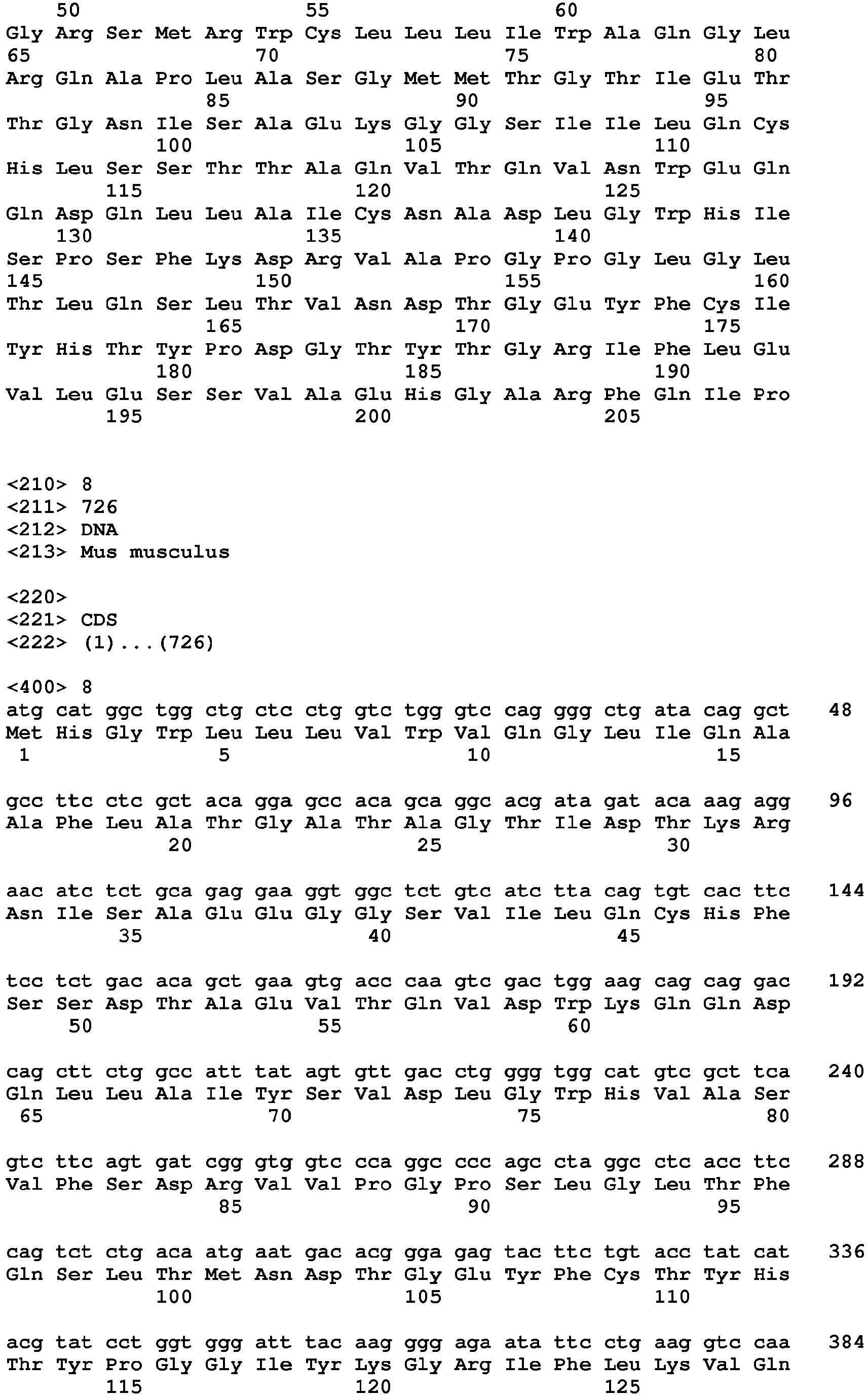 50 55 60
Gly Arg Ser Met Arg Trp Cys Leu Leu Leu Ile Trp Ala Gln Gly Leu
65 70 75 80
Arg Gln Ala Pro Leu Ala Ser Gly Met Met Thr Gly Thr Ile Glu Thr
85 90 95
Thr Gly Asn Ile Ser Ala Glu Lys Gly Gly Ser Ile Ile Leu Gln Cys
100 105 110
His Leu Ser Ser Thr Thr Ala Gln Val Thr Gln Val Asn Trp Glu Gln
115 120 125
Gln Asp Gln Leu Leu Ala Ile Cys Asn Ala Asp Leu Gly Trp His Ile
130 135 140
Ser Pro Ser Phe Lys Asp Arg Val Ala Pro Gly Pro Gly Leu Gly Leu
145 150 155 160
Thr Leu Gln Ser Leu Thr Val Asn Asp Thr Gly Glu Tyr Phe Cys Ile
165 170 175
Tyr His Thr Tyr Pro Asp Gly Thr Tyr Thr Gly Arg Ile Phe Leu Glu
180 185 190
Val Leu Glu Ser Ser Val Ala Glu His Gly Ala Arg Phe Gln Ile Pro
195 200 205

<210> 8
<211> 726
<212> DNA
<213> Mus musculus

<220>
<221> CDS
<222> (1)...(726)

<400> 8
atg cat ggc tgg ctg ctc ctg gtc tgg gtc cag ggg ctg ata cag gct 48
Met His Gly Trp Leu Leu Leu Val Trp Val Gln Gly Leu Ile Gln Ala
1 5 10 15

gcc ttc ctc gct aca gga gcc aca gca ggc acg ata gat aca aag agg 96
Ala Phe Leu Ala Thr Gly Ala Thr Ala Gly Thr Ile Asp Thr Lys Arg
20 25 30

aac atc tct gca gag gaa ggt ggc tct gtc atc tta cag tgt cac ttc 144
Asn Ile Ser Ala Glu Glu Gly Gly Ser Val Ile Leu Gln Cys His Phe
35 40 45

tcc tct gac aca gct gaa gtg acc caa gtc gac tgg aag cag cag gac 192
Ser Ser Asp Thr Ala Glu Val Thr Gln Val Asp Trp Lys Gln Gln Asp
50 55 60

cag ctt ctg gcc att tat agt gtt gac ctg ggg tgg cat gtc gct tca 240
Gln Leu Leu Ala Ile Tyr Ser Val Asp Leu Gly Trp His Val Ala Ser
65 70 75 80

gtc ttc agt gat cgg gtg gtc cca ggc ccc agc cta ggc ctc acc ttc 288
Val Phe Ser Asp Arg Val Val Pro Gly Pro Ser Leu Gly Leu Thr Phe
85 90 95

cag tct ctg aca atg aat gac acg gga gag tac ttc tgt acc tat cat 336
Gln Ser Leu Thr Met Asn Asp Thr Gly Glu Tyr Phe Cys Thr Tyr His
100 105 110

acg tat cct ggt ggg att tac aag ggg aga ata ttc ctg aag gtc caa 384
Thr Tyr Pro Gly Gly Ile Tyr Lys Gly Arg Ile Phe Leu Lys Val Gln
115 120 125